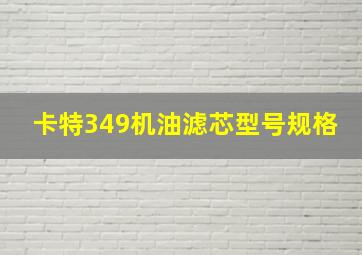 卡特349机油滤芯型号规格